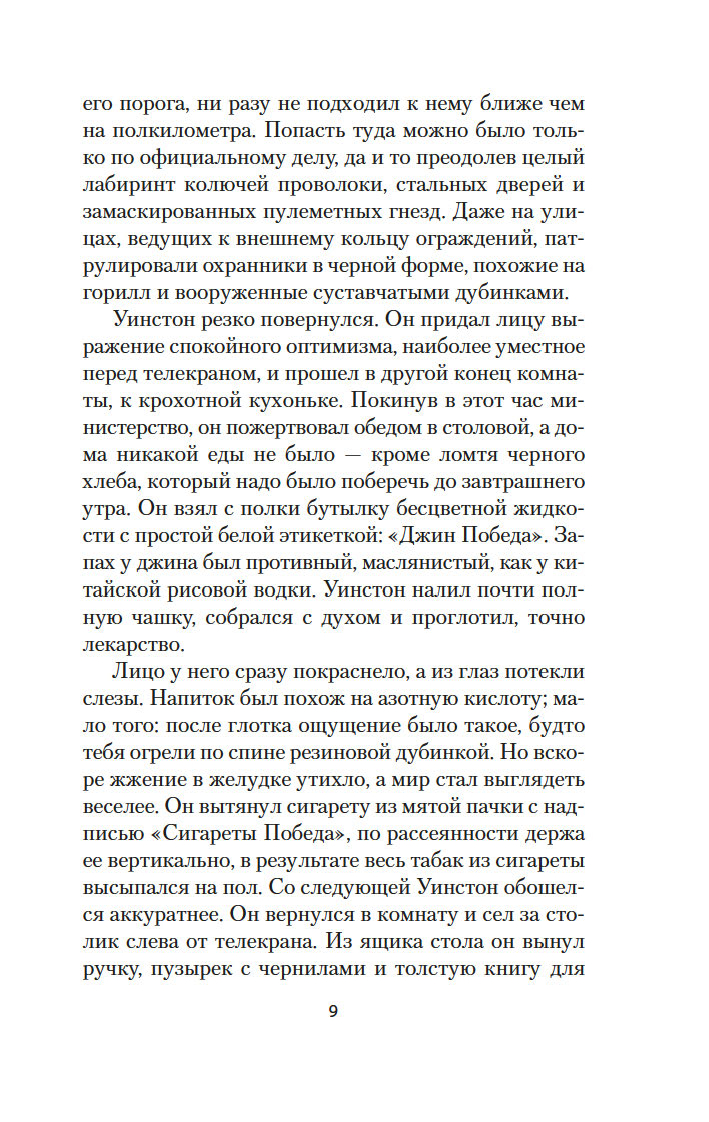 его порога, ни разу не подходил к нему ближе чем на полкилометра. Попасть туда можно было только по официальному делу, да и то преодолев целый лабиринт колючей проволоки, стальных дверей и замаскированных пулеметных гнезд. Даже на улицах, ведущих к внешнему кольцу ограждений, патрулировали охранники в черной форме, похожие на горилл и вооруженные суставчатыми дубинками.

Уинстон резко повернулся. Он придал лицу выражение спокойного оптимизма, наиболее уместное перед телекраном, и прошел в другой конец комнаты, к крохотной кухоньке. Покинув в этот час министерство, он пожертвовал обедом в столовой, а дома никакой еды не было — кроме ломтя черного хлеба, который надо было поберечь до завтрашнего утра. Он взял с полки бутылку бесцветной жидкости с простой белой этикеткой: «Джин Победа». Запах у джина был противный, маслянистый, как у китайской рисовой водки. Уинстон налил почти полную чашку, собрался с духом и проглотил, точно лекарство.

Лицо у него сразу покраснело, а из глаз потекли слезы. Напиток был похож на азотную кислоту; мало того: после глотка ощущение было такое, будто тебя огрели по спине резиновой дубинкой. Но вскоре жжение в желудке утихло, а мир стал выглядеть веселее. Он вытянул сигарету из мятой пачки с надписью «Сигареты Победа», по рассеянности держа ее вертикально, в результате весь табак из сигареты высыпался на пол. Со следующей Уинстон обошелся аккуратнее. Он вернулся в комнату и сел за столик слева от телекрана. Из ящика стола он вынул ручку, пузырек с чернилами и толстую книгу для

9